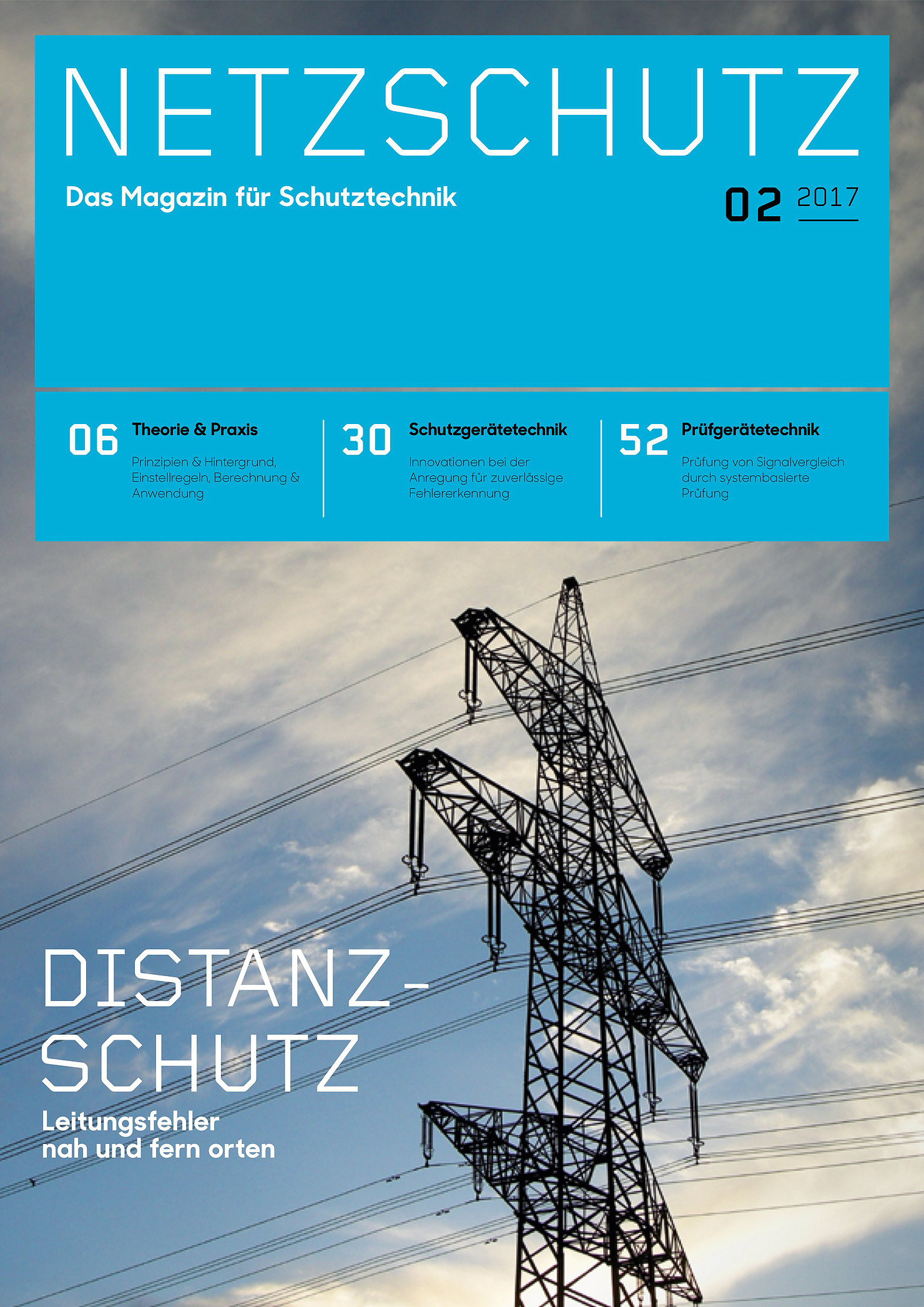 NETZSCHUTZ

Das Magazin für Schutztechnik

02 2017

06 Theorie & Praxis

Prinzipien & Hintergrund, Einstellregeln, Berechnung & Anwendung

30 Schutzgerätetechnik

Innovationen bei der Anregung für zuverlässige Fehlererkennung

52 Prüfgerätetechnik

Prüfung von Signalvergleich durch systembasierte Prüfung

DISTANZ-SCHUTZ

Leitungsfehler nah und fern orten